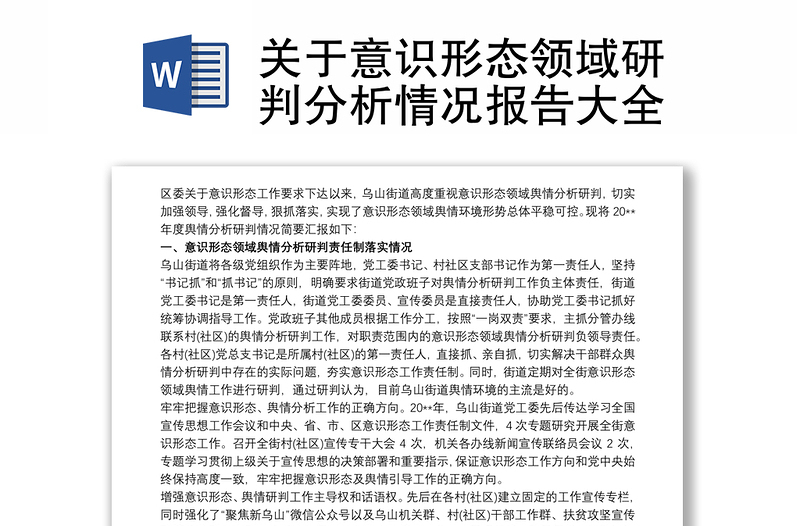 W

关于意识形态领域研判分析情况报告大全

区委关于意识形态工作要求下达以来，乌山街道高度重视意识形态领域舆情分析研判，切实加强领导，强化督导，狠抓落实，实现了意识形态领域舆情环境形势总体平稳可控。现将 20**年度舆情分析研判情况简要汇报如下：

一、意识形态领域舆情分析研判责任制落实情况

乌山街道将各级党组织作为主要阵地，党工委书记、村社区支部书记作为第一责任人，坚持"书记抓"和"抓书记"的原则，明确要求街道党政班子对舆情分析研判工作负主体责任，街道党工委书记是第一责任人，街道党工委委员、宣传委员是直接责任人，协助党工委书记抓好统筹协调指导工作。党政班子其他成员根据工作分工，按照"一岗双责"要求，主抓分管办线联系村(社区)的舆情分析研判工作，对职责范围内的意识形态领域舆情分析研判负领导责任。各村(社区)党总支书记是所属村(社区)的第一责任人，直接抓、亲自抓，切实解决干部群众舆情分析研判中存在的实际问题，夯实意识形态工作责任制。同时，街道定期对全街意识形态领域舆情工作进行研判，通过研判认为，目前乌山街道舆情环境的主流是好的。

牢牢把握意识形态、舆情分析工作的正确方向。20**年，乌山街道党工委先后传达学习全国宣传思想工作会议和中央、省、市、区意识形态工作责任制文件，4 次专题研究开展全街意识形态工作。召开全街村(社区)宣传专干大会 4 次，机关各办线新闻宣传联络员会议 2 次，专题学习贯彻上级关于宣传思想的决策部署和重要指示，保证意识形态工作方向和党中央始终保持高度一致，牢牢把握意识形态及舆情引导工作的正确方向。

增强意识形态、舆情研判工作主导权和话语权。先后在各村(社区)建立固定的工作宣传专栏，同时强化了"聚焦新乌山"微信公众号以及乌山机关群、村(社区)干部工作群、扶贫攻坚宣传